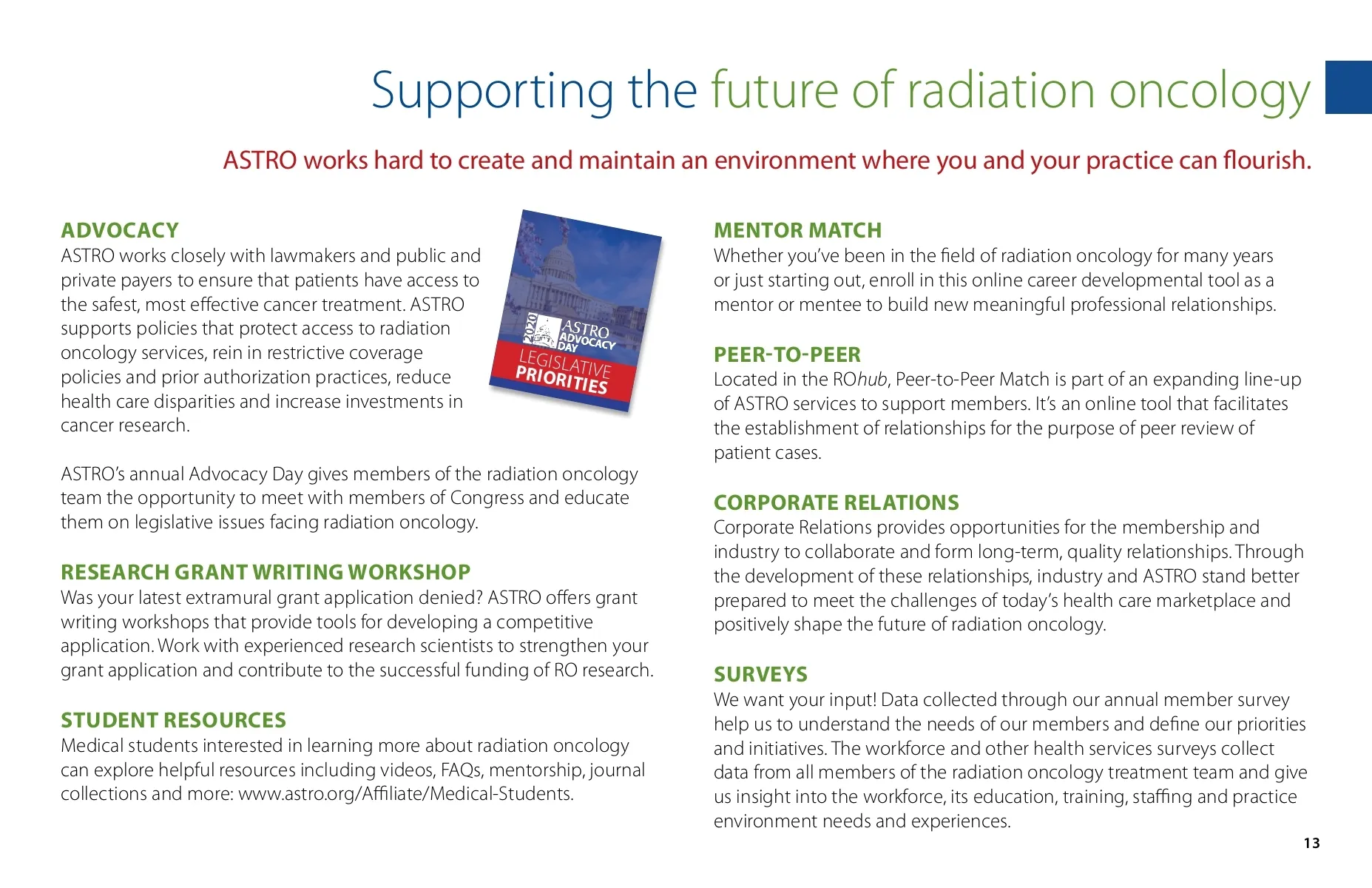 Supporting the future of radiation oncology

ASTRO works hard to create and maintain an environment where you and your practice can flourish.

ADVOCACY
ASTRO works closely with lawmakers and public and private payers to ensure that patients have access to the safest, most effective cancer treatment. ASTRO supports policies that protect access to radiation oncology services, rein in restrictive coverage policies and prior authorization practices, reduce health care disparities and increase investments in cancer research.

2020 ASTRO ADVOCACY DAY
LEGISLATIVE PRIORITIES

ASTRO's annual Advocacy Day gives members of the radiation oncology team the opportunity to meet with members of Congress and educate them on legislative issues facing radiation oncology.

RESEARCH GRANT WRITING WORKSHOP
Was your latest extramural grant application denied? ASTRO offers grant writing workshops that provide tools for developing a competitive application. Work with experienced research scientists to strengthen your grant application and contribute to the successful funding of RO research.

STUDENT RESOURCES
Medical students interested in learning more about radiation oncology can explore helpful resources including videos, FAQs, mentorship, journal collections and more: www.astro.org/Affiliate/Medical-Students.

MENTOR MATCH
Whether you've been in the field of radiation oncology for many years or just starting out, enroll in this online career developmental tool as a mentor or mentee to build new meaningful professional relationships.

PEER-TO-PEER
Located in the ROhub, Peer-to-Peer Match is part of an expanding line-up of ASTRO services to support members. It's an online tool that facilitates the establishment of relationships for the purpose of peer review of patient cases.

CORPORATE RELATIONS
Corporate Relations provides opportunities for the membership and industry to collaborate and form long-term, quality relationships. Through the development of these relationships, industry and ASTRO stand better prepared to meet the challenges of today's health care marketplace and positively shape the future of radiation oncology.

SURVEYS
We want your input! Data collected through our annual member survey help us to understand the needs of our members and define our priorities and initiatives. The workforce and other health services surveys collect data from all members of the radiation oncology treatment team and give us insight into the workforce, its education, training, staffing and practice environment needs and experiences.

13